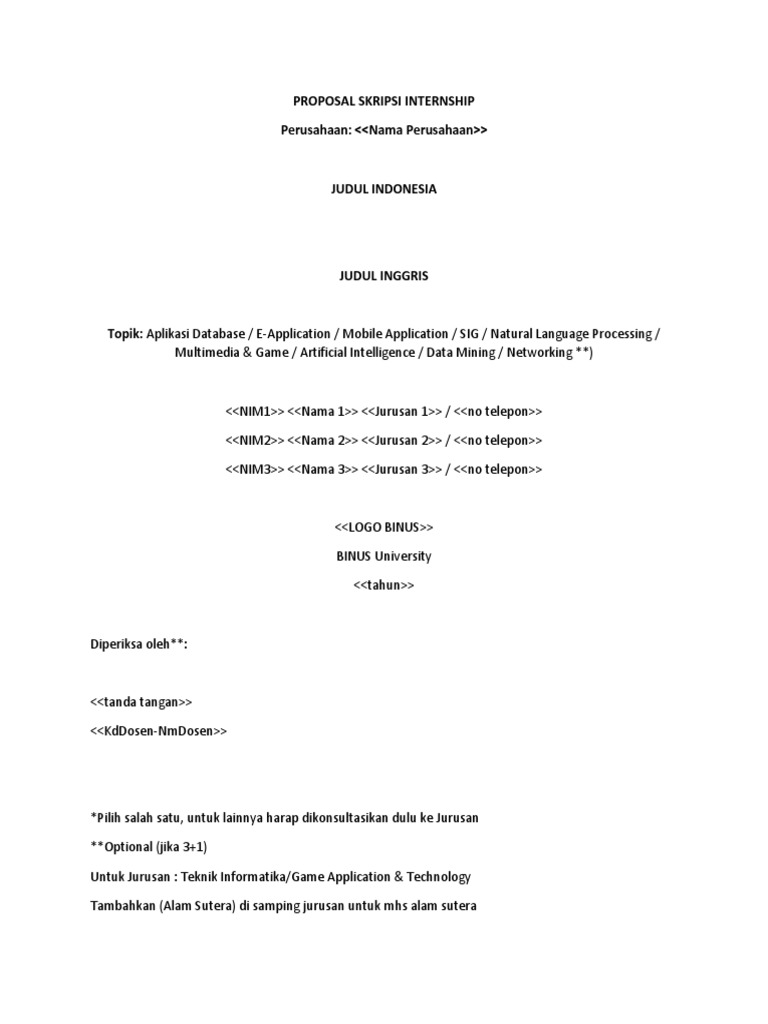 PROPOSAL SKRIPSI INTERNSHIP

Perusahaan: <<Nama Perusahaan>>

JUDUL INDONESIA

JUDUL INGGRIS

Topik: Aplikasi Database / E-Application / Mobile Application / SIG / Natural Language Processing / Multimedia & Game / Artificial Intelligence / Data Mining / Networking **)

<<NIM1>> <<Nama 1>> <<Jurusan 1>> / <<no telepon>>

<<NIM2>> <<Nama 2>> <<Jurusan 2>> / <<no telepon>>

<<NIM3>> <<Nama 3>> <<Jurusan 3>> / <<no telepon>>

<<LOGO BINUS>>

BINUS University

<<tahun>>

Diperiksa oleh**:

<<tanda tangan>>

<<KdDosen-NmDosen>>

*Pilih salah satu, untuk lainnya harap dikonsultasikan dulu ke Jurusan

**Optional (jika 3+1)

Untuk Jurusan : Teknik Informatika/Game Application & Technology

Tambahkan (Alam Sutera) di samping jurusan untuk mhs alam sutera